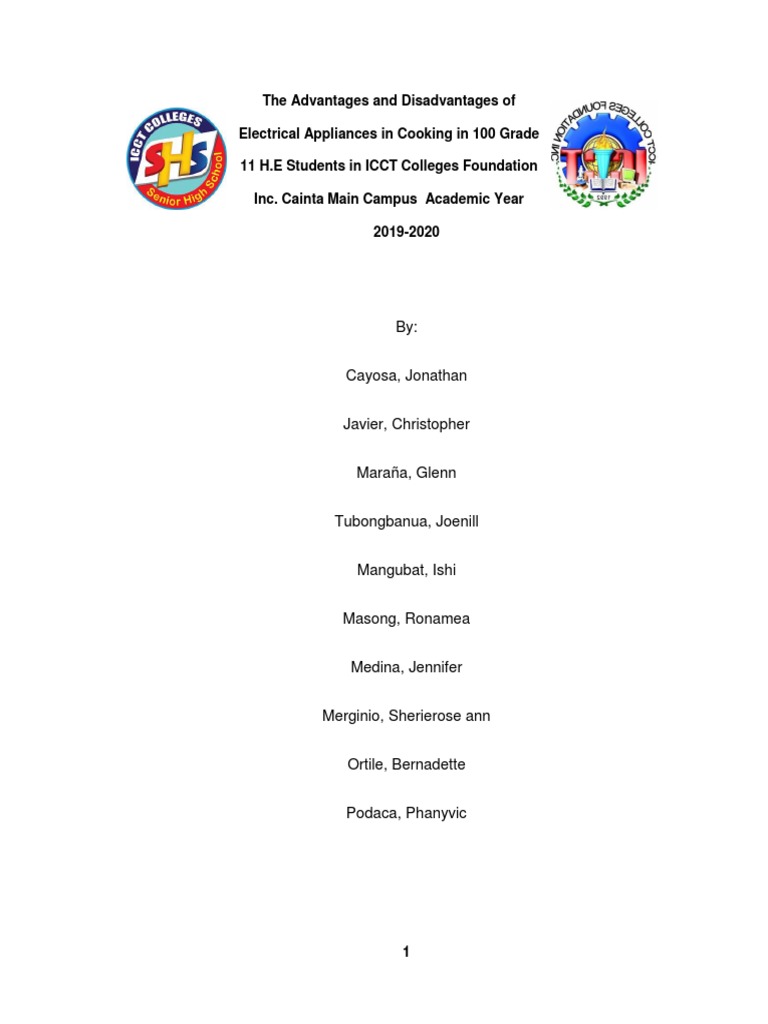 ICCT COLLEGES
SHS
Senior High School

The Advantages and Disadvantages of Electrical Appliances in Cooking in 100 Grade 11 H.E Students in ICCT Colleges Foundation Inc. Cainta Main Campus Academic Year 2019-2020

ICCT COLLEGES FOUNDATION INC.

By:

Cayosa, Jonathan

Javier, Christopher

Maraña, Glenn

Tubongbanua, Joenill

Mangubat, Ishi

Masong, Ronamea

Medina, Jennifer

Merginio, Sherierose ann

Ortile, Bernadette

Podaca, Phanyvic

1